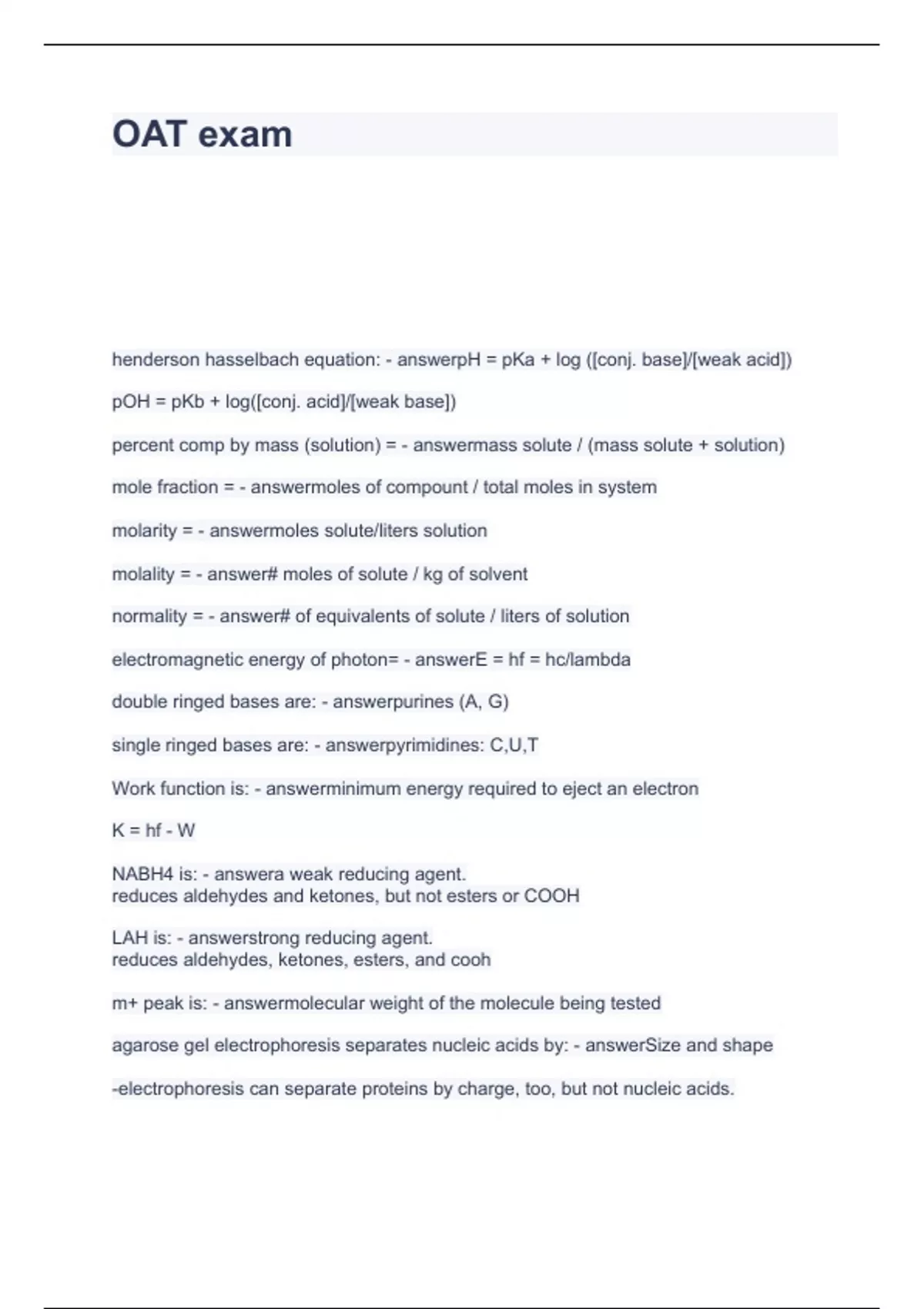 OAT exam

henderson hasselbach equation: - answerpH = pKa + log ([conj. base]/[weak acid])

pOH = pKb + log([conj. acid]/[weak base])

percent comp by mass (solution) = - answermass solute / (mass solute + solution)

mole fraction = - answermoles of compount / total moles in system

molarity = - answermoles solute/liters solution

molality = - answer# moles of solute / kg of solvent

normality = - answer# of equivalents of solute / liters of solution

electromagnetic energy of photon= - answerE = hf = hc/lambda

double ringed bases are: - answerpurines (A, G)

single ringed bases are: - answerpyrimidines: C,U,T

Work function is: - answerminimum energy required to eject an electron

K = hf - W

NABH4 is: - answera weak reducing agent.
reduces aldehydes and ketones, but not esters or COOH

LAH is: - answerstrong reducing agent.
reduces aldehydes, ketones, esters, and cooh

m+ peak is: - answermolecular weight of the molecule being tested

agarose gel electrophoresis separates nucleic acids by: - answerSize and shape

-electrophoresis can separate proteins by charge, too, but not nucleic acids.